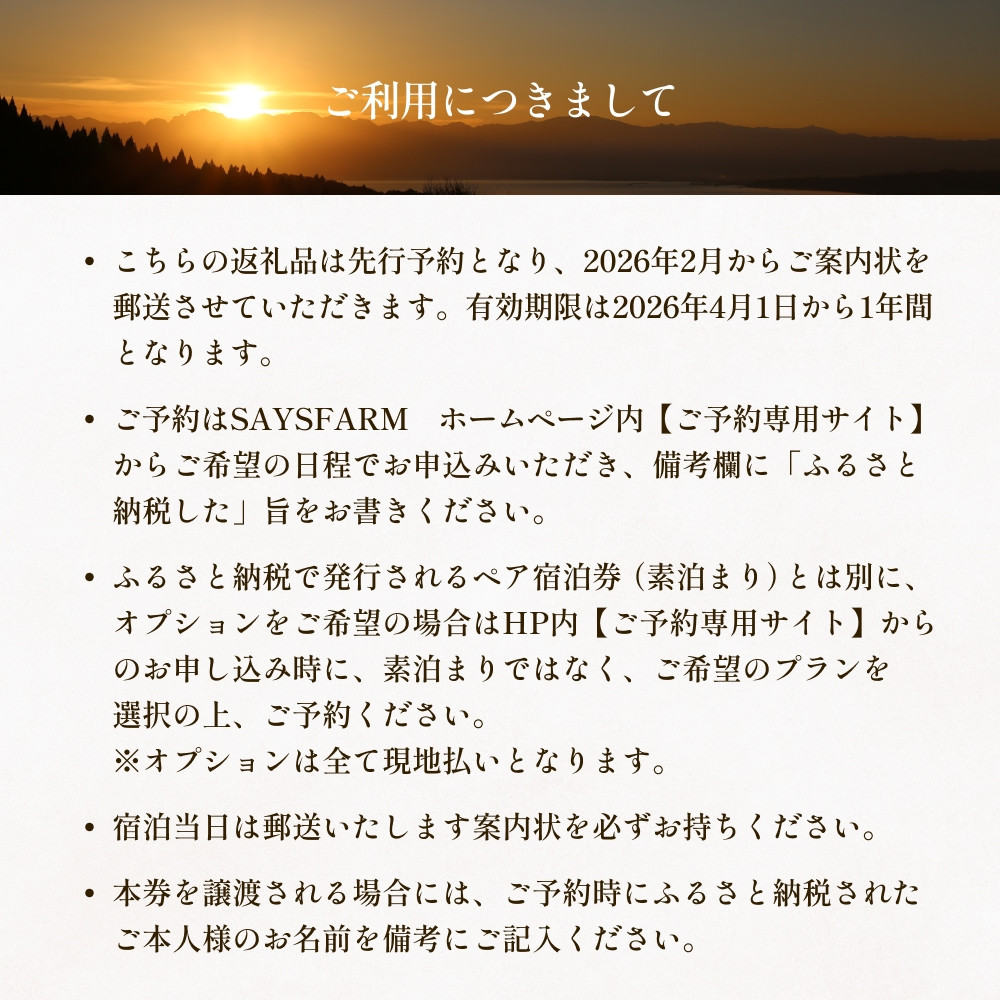 ご利用につきまして

• こちらの返礼品は先行予約となり、2026年2月からご案内状を郵送させていただきます。有効期限は2026年4月1日から1年間となります。

• ご予約はSAYSFARM　ホームページ内【ご予約専用サイト】からご希望の日程でお申込みいただき、備考欄に「ふるさと納税した」旨をお書きください。

• ふるさと納税で発行されるペア宿泊券（素泊まり）とは別に、オプションをご希望の場合はHP内【ご予約専用サイト】からのお申し込み時に、素泊まりではなく、ご希望のプランを選択の上、ご予約ください。
※オプションは全て現地払いとなります。

• 宿泊当日は郵送いたします案内状を必ずお持ちください。

• 本券を譲渡される場合には、ご予約時にふるさと納税されたご本人様のお名前を備考にご記入ください。